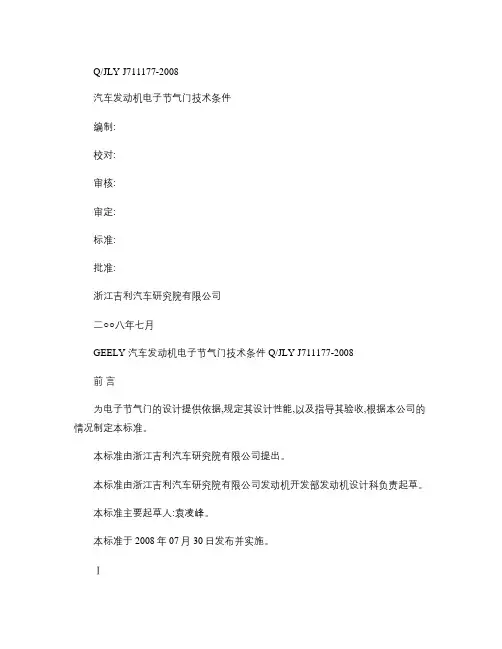 Q/JLY J711177-2008

汽车发动机电子节气门技术条件

编制:

校对:

审核:

审定:

标准:

批准:

浙江吉利汽车研究院有限公司

二○○八年七月

GEELY 汽车发动机电子节气门技术条件 Q/JLY J711177-2008

前 言

为电子节气门的设计提供依据,规定其设计性能,以及指导其验收,根据本公司的情况制定本标准。

本标准由浙江吉利汽车研究院有限公司提出。

本标准由浙江吉利汽车研究院有限公司发动机开发部发动机设计科负责起草。

本标准主要起草人:袁凌峰。

本标准于 2008 年 07 月 30 日发布并实施。

I